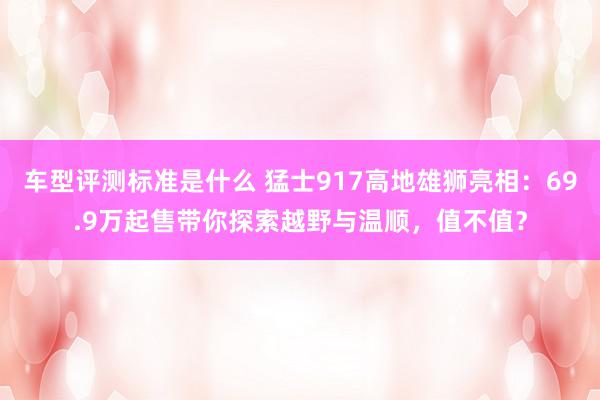 车型评测标准是什么 猛士917高地雄狮亮相：69.9万起售带你探索越野与温顺，值不值？